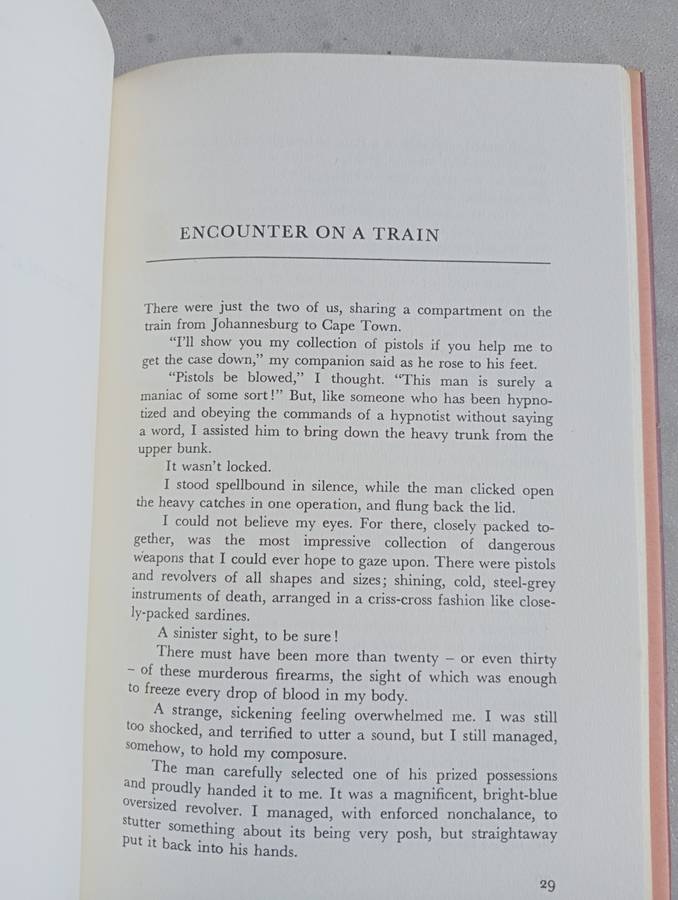 ENCOUNTER ON A TRAIN

There were just the two of us, sharing a compartment on the train from Johannesburg to Cape Town.

"I'll show you my collection of pistols if you help me to get the case down," my companion said as he rose to his feet.

"Pistols be blowed," I thought. "This man is surely a maniac of some sort!" But, like someone who has been hypnotized and obeying the commands of a hypnotist without saying a word, I assisted him to bring down the heavy trunk from the upper bunk.

It wasn't locked.

I stood spellbound in silence, while the man clicked open the heavy catches in one operation, and flung back the lid.

I could not believe my eyes. For there, closely packed together, was the most impressive collection of dangerous weapons that I could ever hope to gaze upon. There were pistols and revolvers of all shapes and sizes; shining, cold, steel-grey instruments of death, arranged in a criss-cross fashion like closely-packed sardines.

A sinister sight, to be sure!

There must have been more than twenty – or even thirty – of these murderous firearms, the sight of which was enough to freeze every drop of blood in my body.

A strange, sickening feeling overwhelmed me. I was still too shocked, and terrified to utter a sound, but I still managed, somehow, to hold my composure.

The man carefully selected one of his prized possessions and proudly handed it to me. It was a magnificent, bright-blue oversized revolver. I managed, with enforced nonchalance, to stutter something about its being very posh, but straightaway put it back into his hands.

29